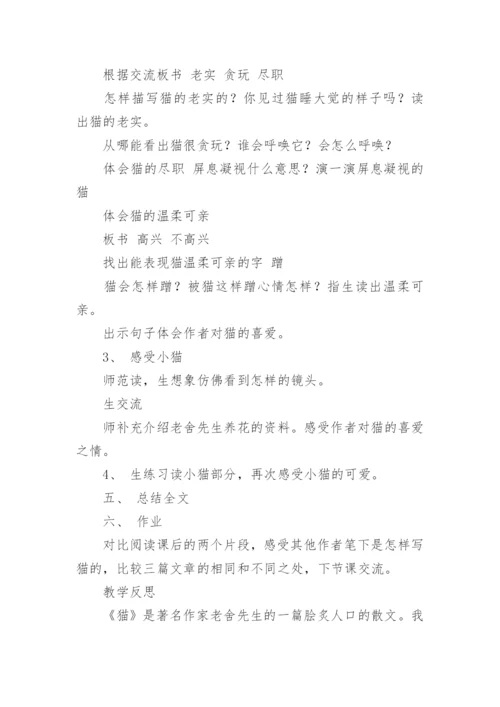 根据交流板书 老实 贪玩 尽职

怎样描写猫的老实的？你见过猫睡大觉的样子吗？读出猫的老实。

从哪能看出猫很贪玩？谁会呼唤它？会怎么呼唤？

体会猫的尽职 屏息凝视什么意思？演一演屏息凝视的猫

体会猫的温柔可亲

板书 高兴 不高兴

找出能表现猫温柔可亲的字 蹭

猫会怎样蹭？被猫这样蹭心情怎样？指生读出温柔可亲。

出示句子体会作者对猫的喜爱。

3、 感受小猫

师范读，生想象仿佛看到怎样的镜头。

生交流

师补充介绍老舍先生养花的资料。感受作者对猫的喜爱之情。

4、 生练习读小猫部分，再次感受小猫的可爱。

五、 总结全文

六、 作业

对比阅读课后的两个片段，感受其他作者笔下是怎样写猫的，比较三篇文章的相同和不同之处，下节课交流。

教学反思

《猫》是著名作家老舍先生的一篇脍炙人口的散文。我